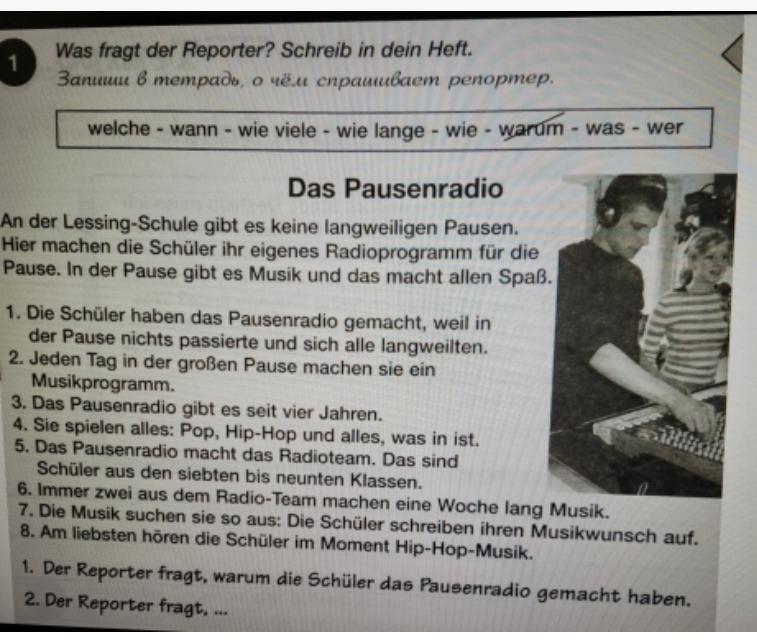 1 Was fragt der Reporter? Schreib in dein Heft.
Запиши в тетрадь, о чём спрашивает репортер.

welche - wann - wie viele - wie lange - wie - warum - was - wer

Das Pausenradio

An der Lessing-Schule gibt es keine langweiligen Pausen. Hier machen die Schüler ihr eigenes Radioprogramm für die Pause. In der Pause gibt es Musik und das macht allen Spaß.

1. Die Schüler haben das Pausenradio gemacht, weil in der Pause nichts passierte und sich alle langweilten.
2. Jeden Tag in der großen Pause machen sie ein Musikprogramm.
3. Das Pausenradio gibt es seit vier Jahren.
4. Sie spielen alles: Pop, Hip-Hop und alles, was in ist.
5. Das Pausenradio macht das Radioteam. Das sind Schüler aus den siebten bis neunten Klassen.
6. Immer zwei aus dem Radio-Team machen eine Woche lang Musik.
7. Die Musik suchen sie so aus: Die Schüler schreiben ihren Musikwunsch auf.
8. Am liebsten hören die Schüler im Moment Hip-Hop-Musik.

1. Der Reporter fragt, warum die Schüler das Pausenradio gemacht haben.
2. Der Reporter fragt, ...